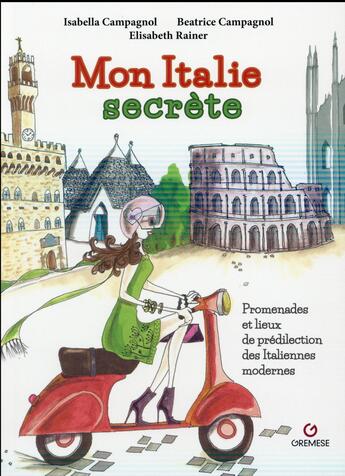 Isabella Campagnol Beatrice Campagnol
Elisabeth Rainer

Mon Italie
secrète

Promenades et lieux de prédilection des Italiennes modernes

GREMESE